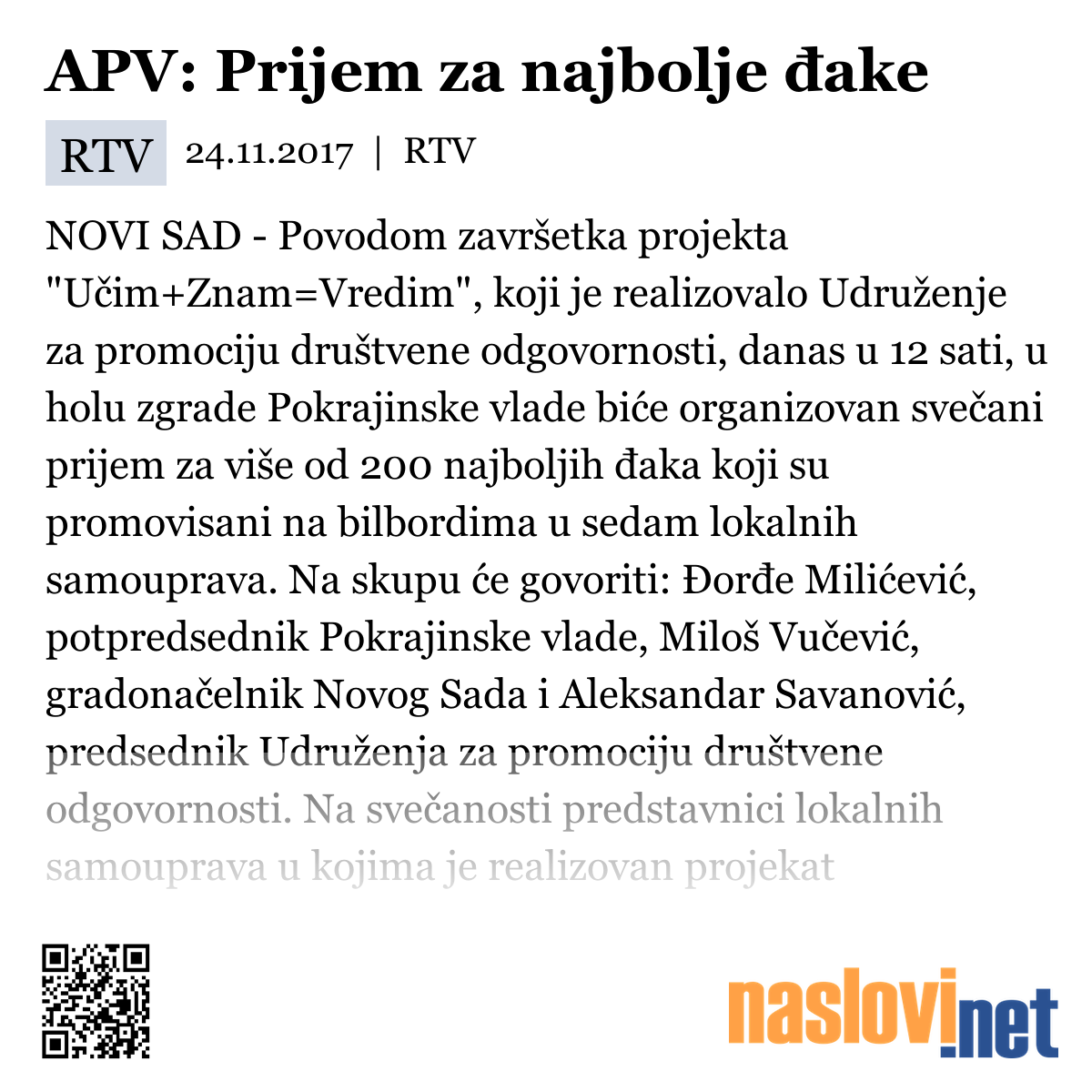 APV: Prijem za najbolje đake

RTV 24.11.2017 | RTV

NOVI SAD - Povodom završetka projekta "Učim+Znam=Vredim", koji je realizovalo Udruženje za promociju društvene odgovornosti, danas u 12 sati, u holu zgrade Pokrajinske vlade biće organizovan svečani prijem za više od 200 najboljih đaka koji su promovisani na bilbordima u sedam lokalnih samouprava. Na skupu će govoriti: Đorđe Milićević, potpredsednik Pokrajinske vlade, Miloš Vučević, gradonačelnik Novog Sada i Aleksandar Savanović, predsednik Udruženja za promociju društvene odgovornosti. Na svečanosti predstavnici lokalnih samouprava u kojima je realizovan projekat

naslovi.net